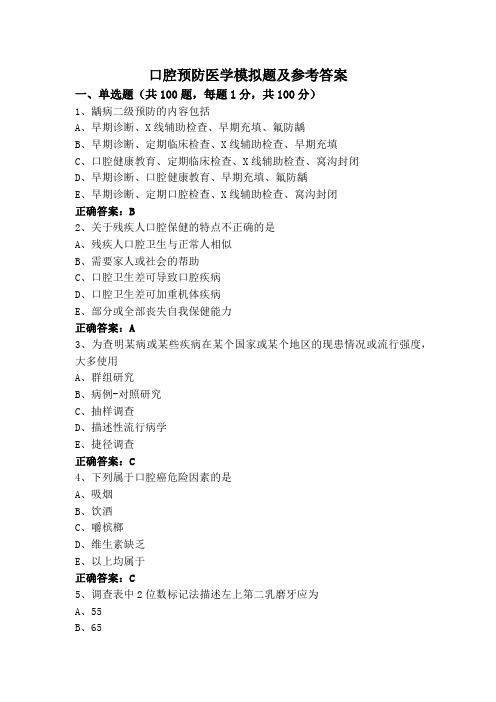 口腔预防医学模拟题及参考答案

一、单选题（共 100 题，每题 1 分，共 100 分）

1、龋病二级预防的内容包括

A、早期诊断、X 线辅助检查、早期充填、氟防龋

B、早期诊断、定期临床检查、X 线辅助检查、早期充填

C、口腔健康教育、定期临床检查、X 线辅助检查、窝沟封闭

D、早期诊断、口腔健康教育、早期充填、氟防龋

E、早期诊断、定期口腔检查、X 线辅助检查、窝沟封闭

正确答案：B

2、关于残疾人口腔保健的特点不正确的是

A、残疾人口腔卫生与正常人相似

B、需要家人或社会的帮助

C、口腔卫生差可导致口腔疾病

D、口腔卫生差可加重机体疾病

E、部分或全部丧失自我保健能力

正确答案：A

3、为查明某病或某些疾病在某个国家或某个地区的现患情况或流行强度，大多使用

A、群组研究

B、病例-对照研究

C、抽样调查

D、描述性流行病学

E、捷径调查

正确答案：C

4、下列属于口腔癌危险因素的是

A、吸烟

B、饮酒

C、嚼槟榔

D、维生素缺乏

E、以上均属于

正确答案：C

5、调查表中 2 位数标记法描述左上第二乳磨牙应为

A、55

B、65